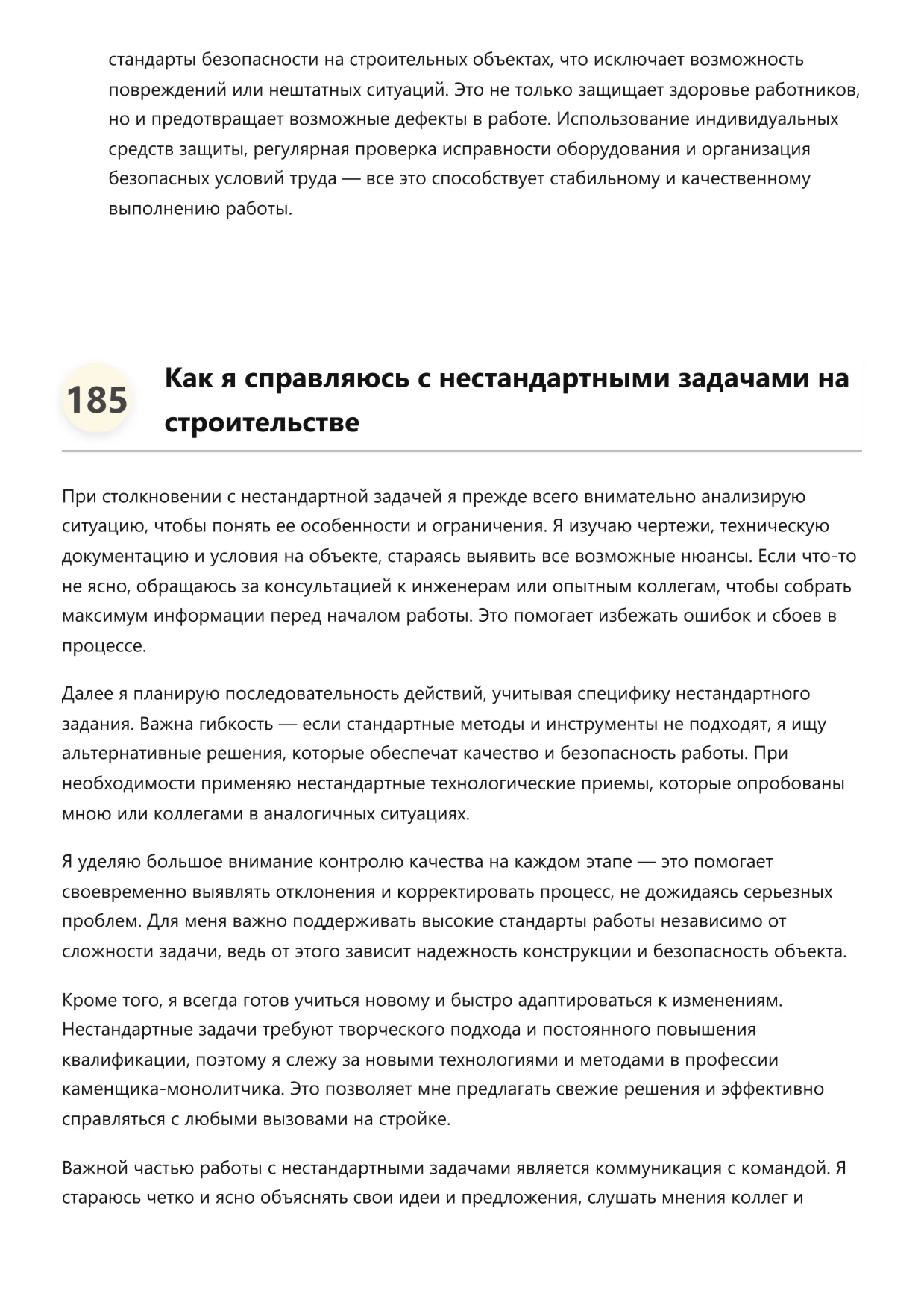 стандарты безопасности на строительных объектах, что исключает возможность повреждений или нештатных ситуаций. Это не только защищает здоровье работников, но и предотвращает возможные дефекты в работе. Использование индивидуальных средств защиты, регулярная проверка исправности оборудования и организация безопасных условий труда — все это способствует стабильному и качественному выполнению работы.

185

Как я справляюсь с нестандартными задачами на строительстве

При столкновении с нестандартной задачей я прежде всего внимательно анализирую ситуацию, чтобы понять ее особенности и ограничения. Я изучаю чертежи, техническую документацию и условия на объекте, стараясь выявить все возможные нюансы. Если что-то не ясно, обращаюсь за консультацией к инженерам или опытным коллегам, чтобы собрать максимум информации перед началом работы. Это помогает избежать ошибок и сбоев в процессе.

Далее я планирую последовательность действий, учитывая специфику нестандартного задания. Важна гибкость — если стандартные методы и инструменты не подходят, я ищу альтернативные решения, которые обеспечат качество и безопасность работы. При необходимости применяю нестандартные технологические приемы, которые опробованы мною или коллегами в аналогичных ситуациях.

Я уделяю большое внимание контролю качества на каждом этапе — это помогает своевременно выявлять отклонения и корректировать процесс, не дожидаясь серьезных проблем. Для меня важно поддерживать высокие стандарты работы независимо от сложности задачи, ведь от этого зависит надежность конструкции и безопасность объекта.

Кроме того, я всегда готов учиться новому и быстро адаптироваться к изменениям. Нестандартные задачи требуют творческого подхода и постоянного повышения квалификации, поэтому я слежу за новыми технологиями и методами в профессии каменщика-монолитчика. Это позволяет мне предлагать свежие решения и эффективно справляться с любыми вызовами на стройке.

Важной частью работы с нестандартными задачами является коммуникация с командой. Я стараюсь четко и ясно объяснять свои идеи и предложения, слушать мнения коллег и